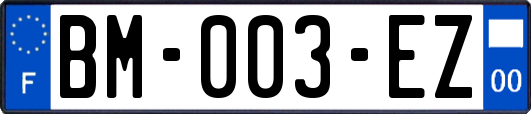 F

BM-003-EZ

00